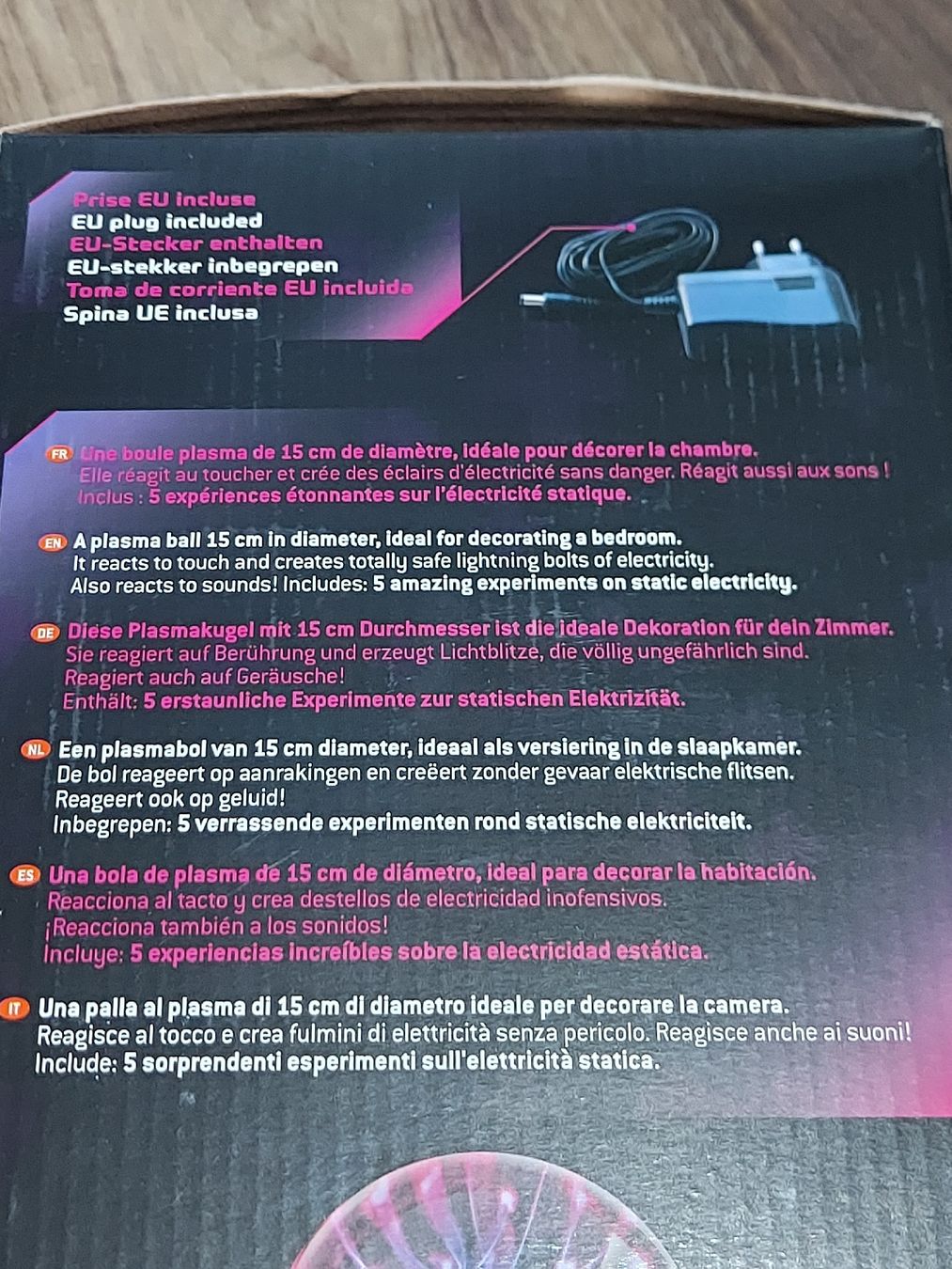 Prise EU incluse
EU plug included
EU-Stecker enthalten
EU-stekker inbegrepen
Toma de corriente EU incluida
Spina UE inclusa

FR Une boule plasma de 15 cm de diamètre, idéale pour décorer la chambre. Elle réagit au toucher et crée des éclairs d'électricité sans danger. Réagit aussi aux sons ! Inclus : 5 expériences étonnantes sur l'électricité statique.

EN A plasma ball 15 cm in diameter, ideal for decorating a bedroom. It reacts to touch and creates totally safe lightning bolts of electricity. Also reacts to sounds! Includes: 5 amazing experiments on static electricity.

DE Diese Plasmakugel mit 15 cm Durchmesser ist die ideale Dekoration für dein Zimmer. Sie reagiert auf Berührung und erzeugt Lichtblitze, die völlig ungefährlich sind. Reagiert auch auf Geräusche! Enthält: 5 erstaunliche Experimente zur statischen Elektrizität.

NL Een plasmabol van 15 cm diameter, ideaal als versiering in de slaapkamer. De bol reageert op aanrakingen en creëert zonder gevaar elektrische flitsen. Reageert ook op geluid! Inbegrepen: 5 verrassende experimenten rond statische elektriciteit.

ES Una bola de plasma de 15 cm de diámetro, ideal para decorar la habitación. Reacciona al tacto y crea destellos de electricidad inofensivos. ¡Reacciona también a los sonidos! Incluye: 5 experiencias increíbles sobre la electricidad estática.

IT Una palla al plasma di 15 cm di diametro ideale per decorare la camera. Reagisce al tocco e crea fulmini di elettricità senza pericolo. Reagisce anche ai suoni! Include: 5 sorprendenti esperimenti sull'elettricità statica.